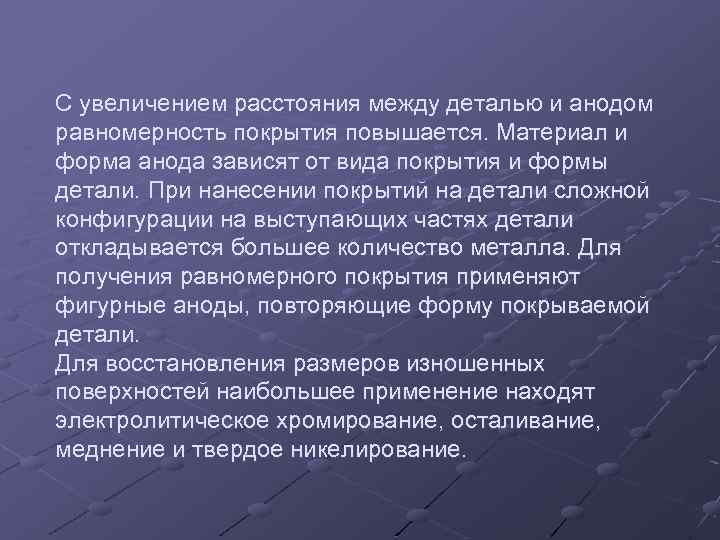 С увеличением расстояния между деталью и анодом равномерность покрытия повышается. Материал и форма анода зависят от вида покрытия и формы детали. При нанесении покрытий на детали сложной конфигурации на выступающих частях детали откладывается большее количество металла. Для получения равномерного покрытия применяют фигурные аноды, повторяющие форму покрываемой детали.
Для восстановления размеров изношенных поверхностей наибольшее применение находят электролитическое хромирование, осталивание, меднение и твердое никелирование.